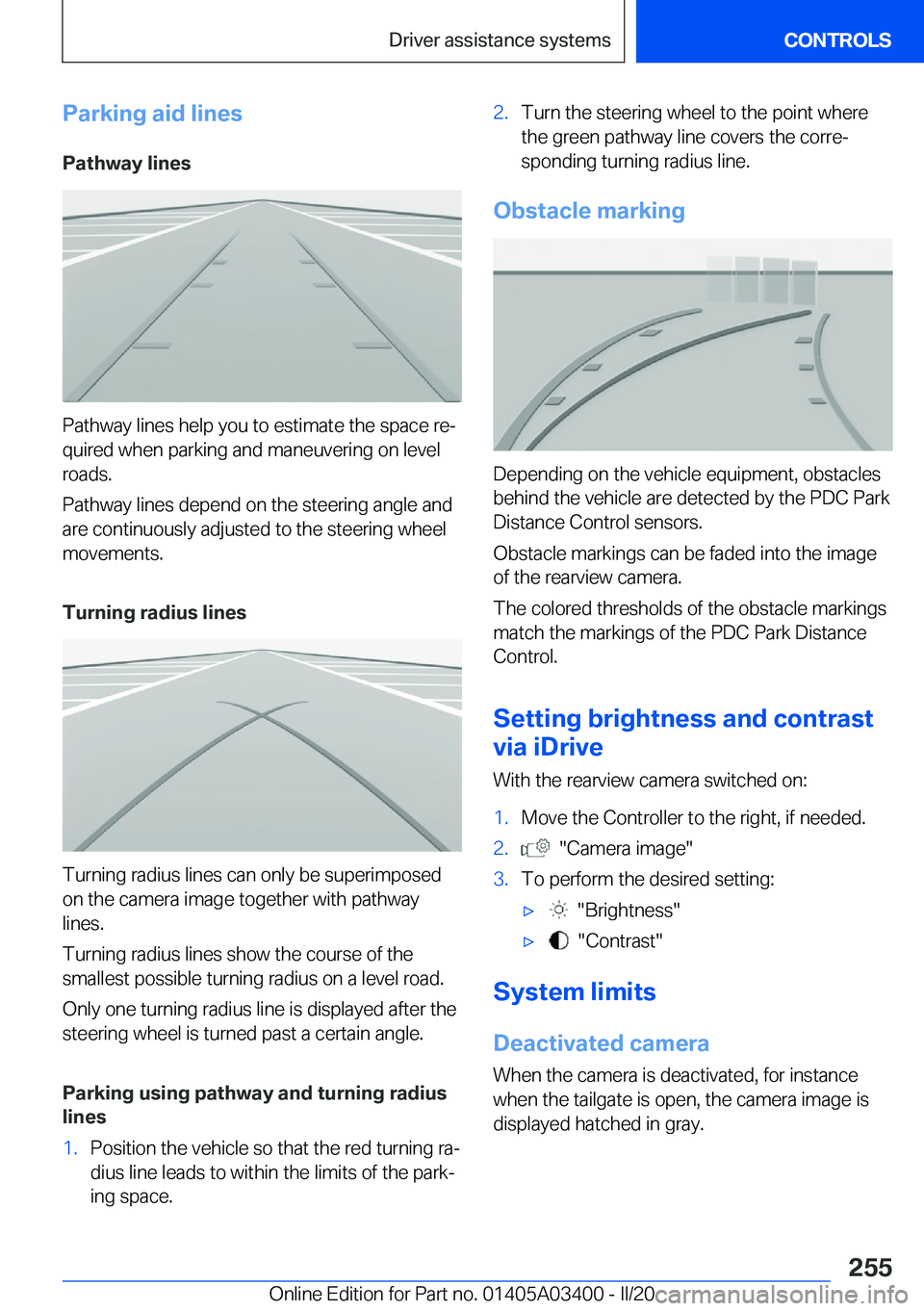 Driver assistance systems CONTROLS

Parking aid lines

Pathway lines

Pathway lines help you to estimate the space required when parking and maneuvering on level roads.

Pathway lines depend on the steering angle and are continuously adjusted to the steering wheel movements.

Turning radius lines

Turning radius lines can only be superimposed on the camera image together with pathway lines.

Turning radius lines show the course of the smallest possible turning radius on a level road.

Only one turning radius line is displayed after the steering wheel is turned past a certain angle.

Parking using pathway and turning radius lines

1. Position the vehicle so that the red turning radius line leads to within the limits of the parking space.

2. Turn the steering wheel to the point where the green pathway line covers the corresponding turning radius line.

Obstacle marking

Depending on the vehicle equipment, obstacles behind the vehicle are detected by the PDC Park Distance Control sensors.

Obstacle markings can be faded into the image of the rearview camera.

The colored thresholds of the obstacle markings match the markings of the PDC Park Distance Control.

Setting brightness and contrast via iDrive

With the rearview camera switched on:

1. Move the Controller to the right, if needed.
2. "Camera image"
3. To perform the desired setting:
▷ "Brightness"
▷ "Contrast"

System limits

Deactivated camera

When the camera is deactivated, for instance when the tailgate is open, the camera image is displayed hatched in gray.

255

Online Edition for Part no. 01405A03400 - II/20 carmanualsonline.info